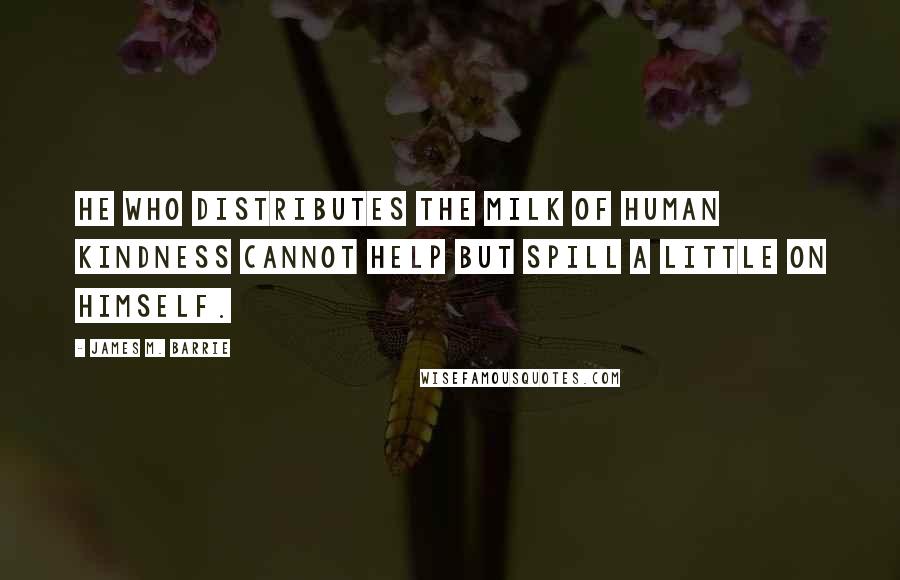 HE WHO DISTRIBUTES THE MILK OF HUMAN KINDNESS CANNOT HELP BUT SPILL A LITTLE ON HIMSELF.

- JAMES M. BARRIE

WISEFAMOUSQUOTES.COM